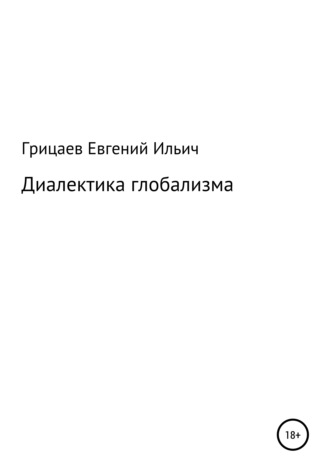 Грицаев Евгений Ильич

Диалектика глобализма

18+